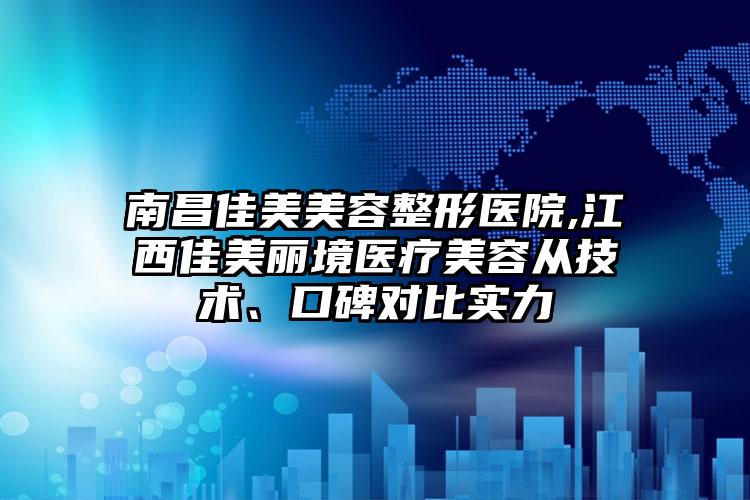 南昌佳美美容整形医院,江西佳美丽境医疗美容从技术、口碑对比实力